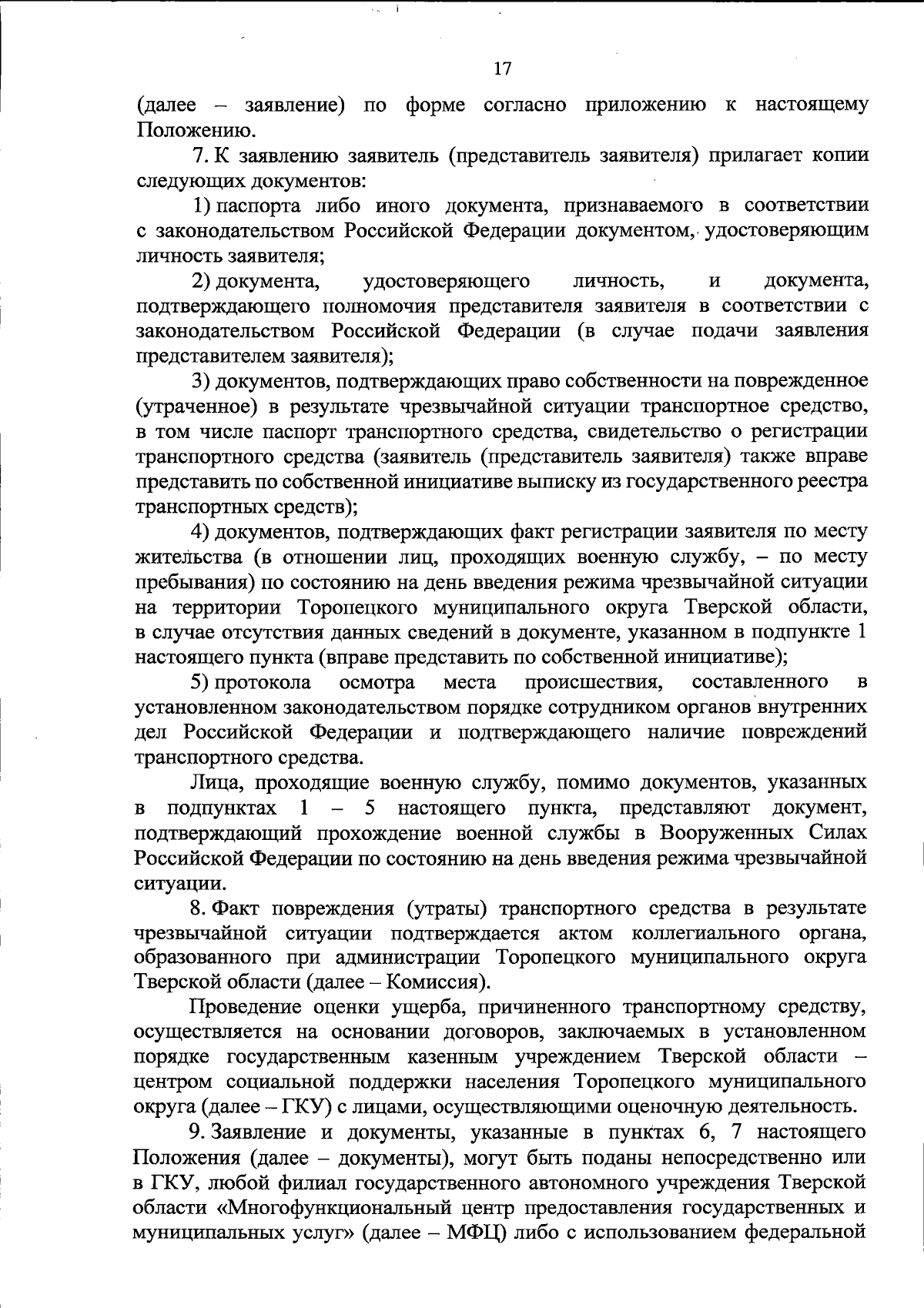 17

(далее – заявление) по форме согласно приложению к настоящему Положению.

7. К заявлению заявитель (представитель заявителя) прилагает копии следующих документов:

1) паспорта либо иного документа, признаваемого в соответствии с законодательством Российской Федерации документом, удостоверяющим личность заявителя;

2) документа, удостоверяющего личность, и документа, подтверждающего полномочия представителя заявителя в соответствии с законодательством Российской Федерации (в случае подачи заявления представителем заявителя);

3) документов, подтверждающих право собственности на поврежденное (утраченное) в результате чрезвычайной ситуации транспортное средство, в том числе паспорт транспортного средства, свидетельство о регистрации транспортного средства (заявитель (представитель заявителя) также вправе представить по собственной инициативе выписку из государственного реестра транспортных средств);

4) документов, подтверждающих факт регистрации заявителя по месту жительства (в отношении лиц, проходящих военную службу, – по месту пребывания) по состоянию на день введения режима чрезвычайной ситуации на территории Торопецкого муниципального округа Тверской области, в случае отсутствия данных сведений в документе, указанном в подпункте 1 настоящего пункта (вправе представить по собственной инициативе);

5) протокола осмотра места происшествия, составленного в установленном законодательством порядке сотрудником органов внутренних дел Российской Федерации и подтверждающего наличие повреждений транспортного средства.

Лица, проходящие военную службу, помимо документов, указанных в подпунктах 1 – 5 настоящего пункта, представляют документ, подтверждающий прохождение военной службы в Вооруженных Силах Российской Федерации по состоянию на день введения режима чрезвычайной ситуации.

8. Факт повреждения (утраты) транспортного средства в результате чрезвычайной ситуации подтверждается актом коллегиального органа, образованного при администрации Торопецкого муниципального округа Тверской области (далее – Комиссия).

Проведение оценки ущерба, причиненного транспортному средству, осуществляется на основании договоров, заключаемых в установленном порядке государственным казенным учреждением Тверской области – центром социальной поддержки населения Торопецкого муниципального округа (далее – ГКУ) с лицами, осуществляющими оценочную деятельность.

9. Заявление и документы, указанные в пунктах 6, 7 настоящего Положения (далее – документы), могут быть поданы непосредственно или в ГКУ, любой филиал государственного автономного учреждения Тверской области «Многофункциональный центр предоставления государственных и муниципальных услуг» (далее – МФЦ) либо с использованием федеральной